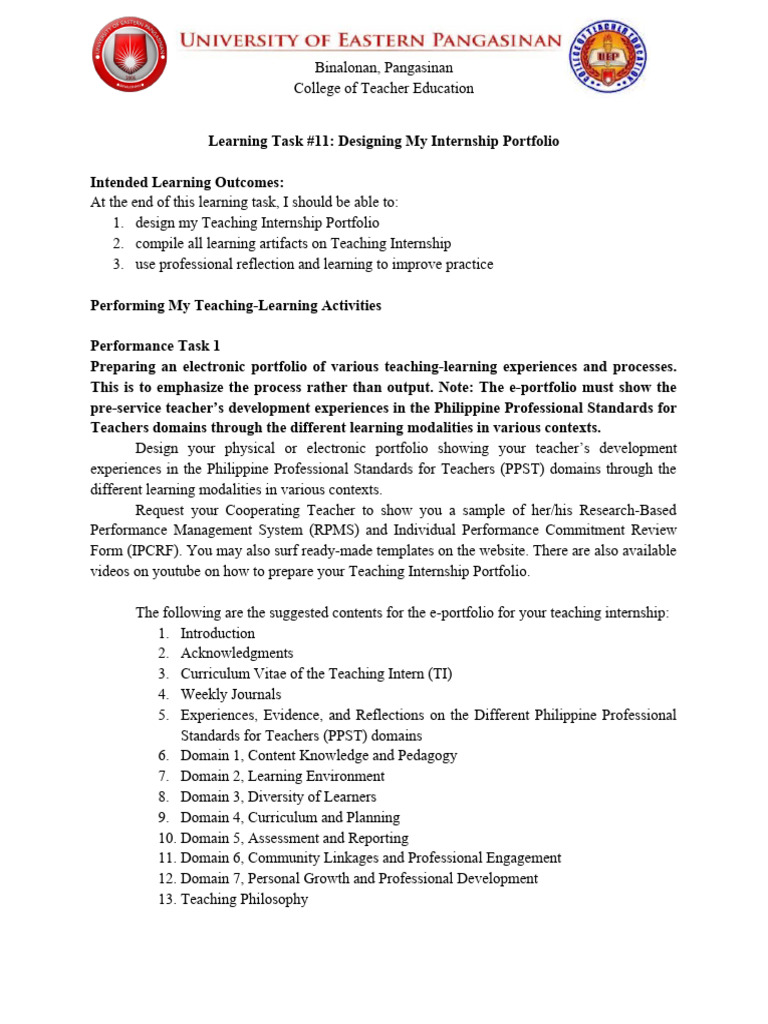 UNIVERSITY OF EASTERN PANGASINAN
Binalonan, Pangasinan
College of Teacher Education

Learning Task #11: Designing My Internship Portfolio

Intended Learning Outcomes:
At the end of this learning task, I should be able to:
1. design my Teaching Internship Portfolio
2. compile all learning artifacts on Teaching Internship
3. use professional reflection and learning to improve practice

Performing My Teaching-Learning Activities

Performance Task 1
Preparing an electronic portfolio of various teaching-learning experiences and processes. This is to emphasize the process rather than output. Note: The e-portfolio must show the pre-service teacher's development experiences in the Philippine Professional Standards for Teachers domains through the different learning modalities in various contexts.

Design your physical or electronic portfolio showing your teacher's development experiences in the Philippine Professional Standards for Teachers (PPST) domains through the different learning modalities in various contexts.

Request your Cooperating Teacher to show you a sample of her/his Research-Based Performance Management System (RPMS) and Individual Performance Commitment Review Form (IPCRF). You may also surf ready-made templates on the website. There are also available videos on youtube on how to prepare your Teaching Internship Portfolio.

The following are the suggested contents for the e-portfolio for your teaching internship:
1. Introduction
2. Acknowledgments
3. Curriculum Vitae of the Teaching Intern (TI)
4. Weekly Journals
5. Experiences, Evidence, and Reflections on the Different Philippine Professional Standards for Teachers (PPST) domains
6. Domain 1, Content Knowledge and Pedagogy
7. Domain 2, Learning Environment
8. Domain 3, Diversity of Learners
9. Domain 4, Curriculum and Planning
10. Domain 5, Assessment and Reporting
11. Domain 6, Community Linkages and Professional Engagement
12. Domain 7, Personal Growth and Professional Development
13. Teaching Philosophy